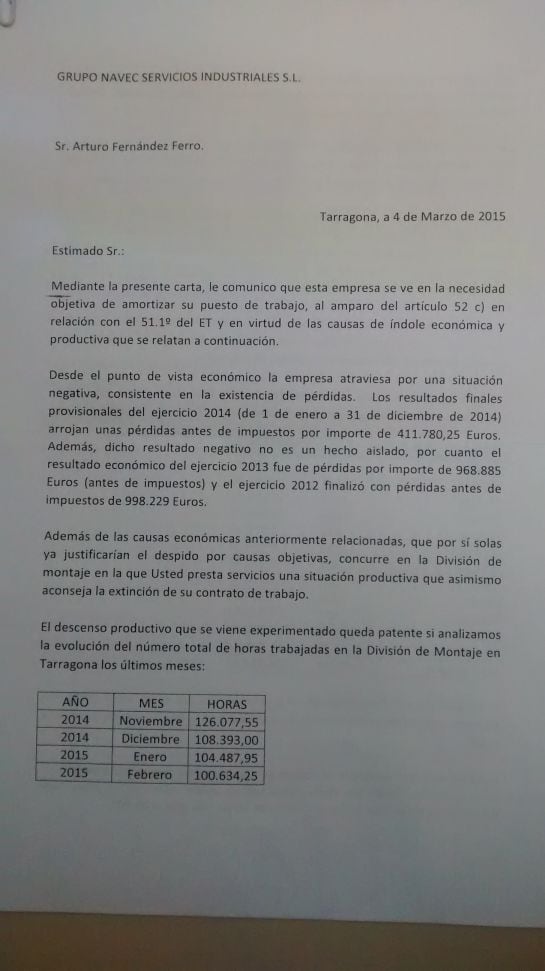 GRUPO NAVEC SERVICIOS INDUSTRIALES S.L.

Sr. Arturo Fernández Ferro.

Tarragona, a 4 de Marzo de 2015

Estimado Sr.:

Mediante la presente carta, le comunico que esta empresa se ve en la necesidad objetiva de amortizar su puesto de trabajo, al amparo del artículo 52 c) en relación con el 51.1º del ET y en virtud de las causas de índole económica y productiva que se relatan a continuación.

Desde el punto de vista económico la empresa atraviesa por una situación negativa, consistente en la existencia de pérdidas. Los resultados finales provisionales del ejercicio 2014 (de 1 de enero a 31 de diciembre de 2014) arrojan unas pérdidas antes de impuestos por importe de 411.780,25 Euros. Además, dicho resultado negativo no es un hecho aislado, por cuanto el resultado económico del ejercicio 2013 fue de pérdidas por importe de 968.885 Euros (antes de impuestos) y el ejercicio 2012 finalizó con pérdidas antes de impuestos de 998.229 Euros.

Además de las causas económicas anteriormente relacionadas, que por sí solas ya justificarían el despido por causas objetivas, concurre en la División de montaje en la que Usted presta servicios una situación productiva que asimismo aconseja la extinción de su contrato de trabajo.

El descenso productivo que se viene experimentado queda patente si analizamos la evolución del número total de horas trabajadas en la División de Montaje en Tarragona los últimos meses:

| AÑO | MES | HORAS |
|---|---|---|
| 2014 | Noviembre | 126.077,55 |
| 2014 | Diciembre | 108.393,00 |
| 2015 | Enero | 104.487,95 |
| 2015 | Febrero | 100.634,25 |